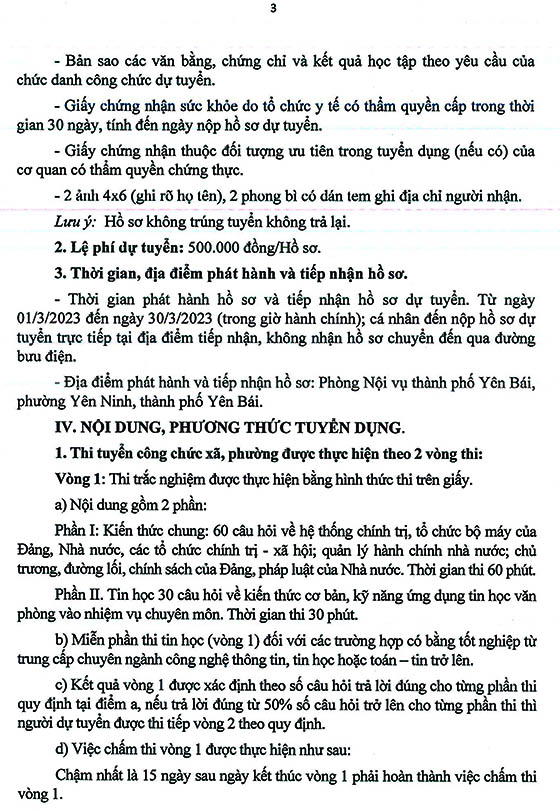 3

- Bản sao các văn bằng, chứng chỉ và kết quả học tập theo yêu cầu của chức danh công chức dự tuyển.

- Giấy chứng nhận sức khỏe do tổ chức y tế có thẩm quyền cấp trong thời gian 30 ngày, tính đến ngày nộp hồ sơ dự tuyển.

- Giấy chứng nhận thuộc đối tượng ưu tiên trong tuyển dụng (nếu có) của cơ quan có thẩm quyền chứng thực.

- 2 ảnh 4x6 (ghi rõ họ tên), 2 phong bì có dán tem ghi địa chỉ người nhận.

Lưu ý: Hồ sơ không trúng tuyển không trả lại.

2. Lệ phí dự tuyển: 500.000 đồng/Hồ sơ.

3. Thời gian, địa điểm phát hành và tiếp nhận hồ sơ.

- Thời gian phát hành hồ sơ và tiếp nhận hồ sơ dự tuyển. Từ ngày 01/3/2023 đến ngày 30/3/2023 (trong giờ hành chính); cá nhân đến nộp hồ sơ dự tuyển trực tiếp tại địa điểm tiếp nhận, không nhận hồ sơ chuyển đến qua đường bưu điện.

- Địa điểm phát hành và tiếp nhận hồ sơ: Phòng Nội vụ thành phố Yên Bái, phường Yên Ninh, thành phố Yên Bái.

IV. NỘI DUNG, PHƯƠNG THỨC TUYỂN DỤNG.

1. Thi tuyển công chức xã, phường được thực hiện theo 2 vòng thi:

Vòng 1: Thi trắc nghiệm được thực hiện bằng hình thức thi trên giấy.

a) Nội dung gồm 2 phần:

Phần I: Kiến thức chung: 60 câu hỏi về hệ thống chính trị, tổ chức bộ máy của Đảng, Nhà nước, các tổ chức chính trị - xã hội; quản lý hành chính nhà nước; chủ trương, đường lối, chính sách của Đảng, pháp luật của Nhà nước. Thời gian thi 60 phút.

Phần II. Tin học 30 câu hỏi về kiến thức cơ bản, kỹ năng ứng dụng tin học văn phòng vào nhiệm vụ chuyên môn. Thời gian thi 30 phút.

b) Miễn phần thi tin học (vòng 1) đối với các trường hợp có bằng tốt nghiệp từ trung cấp chuyên ngành công nghệ thông tin, tin học hoặc toán – tin trở lên.

c) Kết quả vòng 1 được xác định theo số câu hỏi trả lời đúng cho từng phần thi quy định tại điểm a, nếu trả lời đúng từ 50% số câu hỏi trở lên cho từng phần thi thì người dự tuyển được thi tiếp vòng 2 theo quy định.

d) Việc chấm thi vòng 1 được thực hiện như sau:

Chậm nhất là 15 ngày sau ngày kết thúc vòng 1 phải hoàn thành việc chấm thi vòng 1.